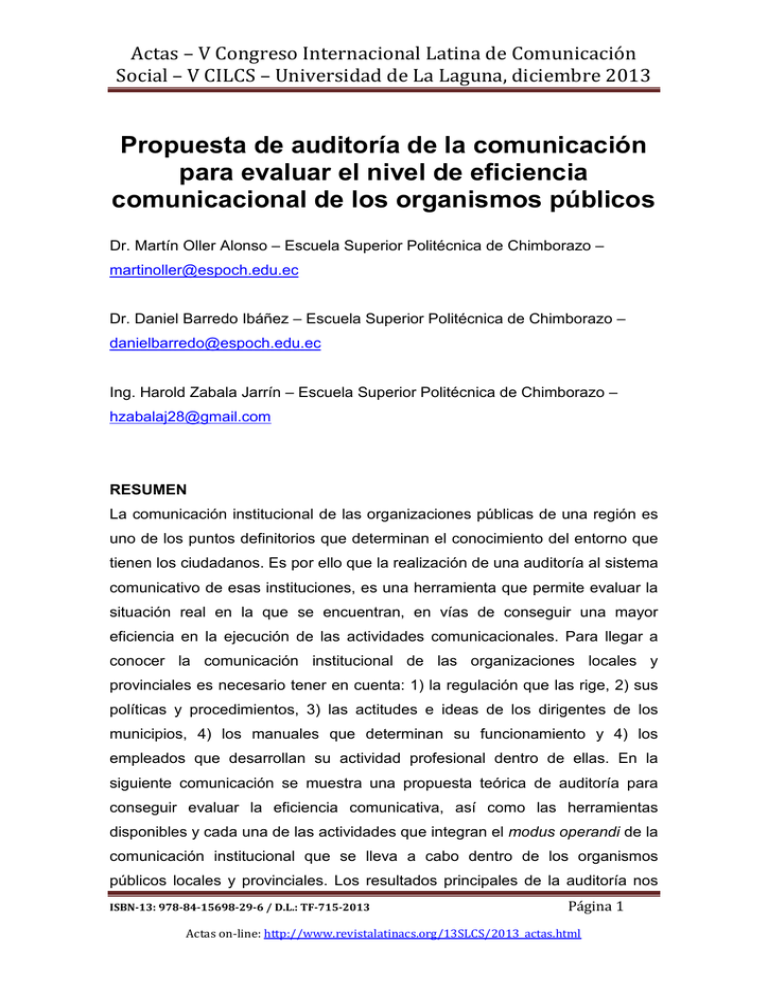 Actas – V Congreso Internacional Latina de Comunicación Social – V CILCS – Universidad de La Laguna, diciembre 2013

Propuesta de auditoría de la comunicación para evaluar el nivel de eficiencia comunicacional de los organismos públicos

Dr. Martín Oller Alonso – Escuela Superior Politécnica de Chimborazo – martinoller@espoch.edu.ec

Dr. Daniel Barredo Ibáñez – Escuela Superior Politécnica de Chimborazo – danielbarredo@espoch.edu.ec

Ing. Harold Zabala Jarrín – Escuela Superior Politécnica de Chimborazo – hzabalaj28@gmail.com

RESUMEN

La comunicación institucional de las organizaciones públicas de una región es uno de los puntos definitorios que determinan el conocimiento del entorno que tienen los ciudadanos. Es por ello que la realización de una auditoría al sistema comunicativo de esas instituciones, es una herramienta que permite evaluar la situación real en la que se encuentran, en vías de conseguir una mayor eficiencia en la ejecución de las actividades comunicacionales. Para llegar a conocer la comunicación institucional de las organizaciones locales y provinciales es necesario tener en cuenta: 1) la regulación que las rige, 2) sus políticas y procedimientos, 3) las actitudes e ideas de los dirigentes de los municipios, 4) los manuales que determinan su funcionamiento y 4) los empleados que desarrollan su actividad profesional dentro de ellas. En la siguiente comunicación se muestra una propuesta teórica de auditoría para conseguir evaluar la eficiencia comunicativa, así como las herramientas disponibles y cada una de las actividades que integran el modus operandi de la comunicación institucional que se lleva a cabo dentro de los organismos públicos locales y provinciales. Los resultados principales de la auditoría nos

ISBN-13: 978-84-15698-29-6 / D.L.: TF-715-2013

Página 1

Actas on-line: http://www.revistalatinacs.org/13SLCS/2013_actas.html